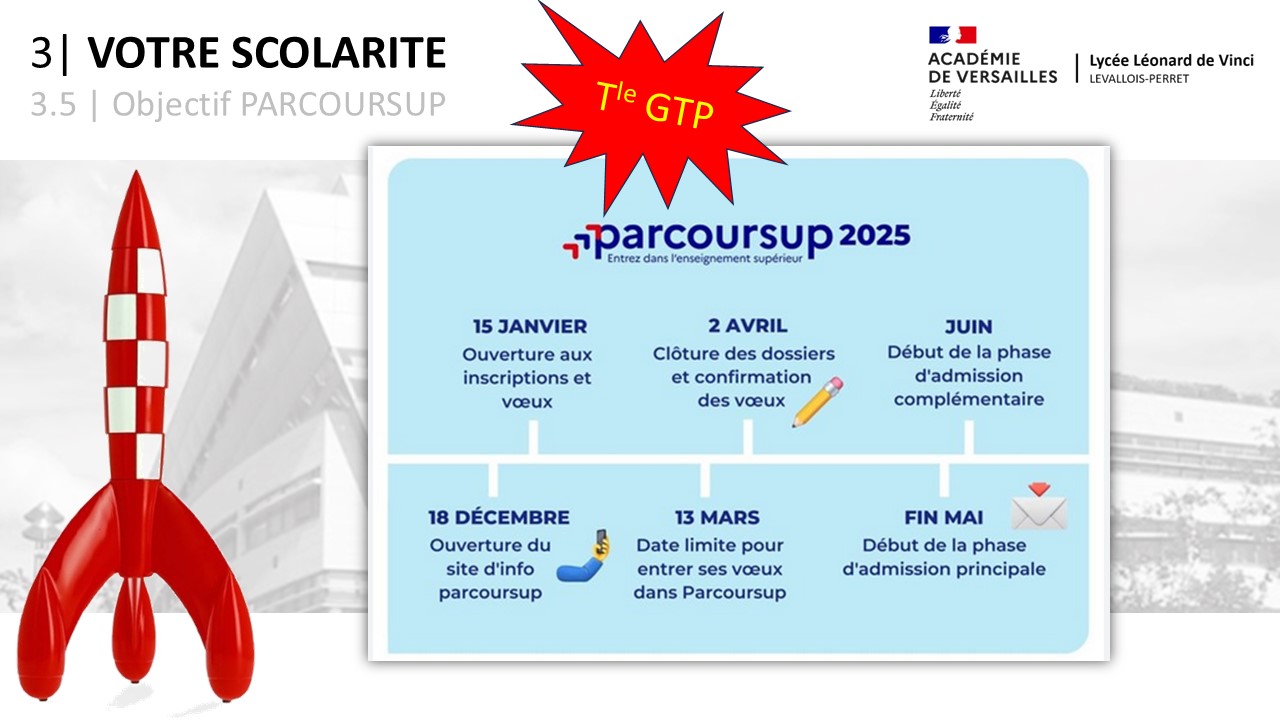 3| VOTRE SCOLARITE
3.5 | Objectif PARCOURSUP

T$^{le}$ GTP

ACADÉMIE DE VERSAILLES
Liberté
Égalité
Fraternité

Lycée Léonard de Vinci
LEVALLOIS-PERRET

parcoursup 2025
Entrez dans l'enseignement supérieur

15 JANVIER
Ouverture aux inscriptions et vœux

2 AVRIL
Clôture des dossiers et confirmation des vœux

JUIN
Début de la phase d'admission complémentaire

18 DÉCEMBRE
Ouverture du site d'info parcoursup

13 MARS
Date limite pour entrer ses vœux dans Parcoursup

FIN MAI
Début de la phase d'admission principale